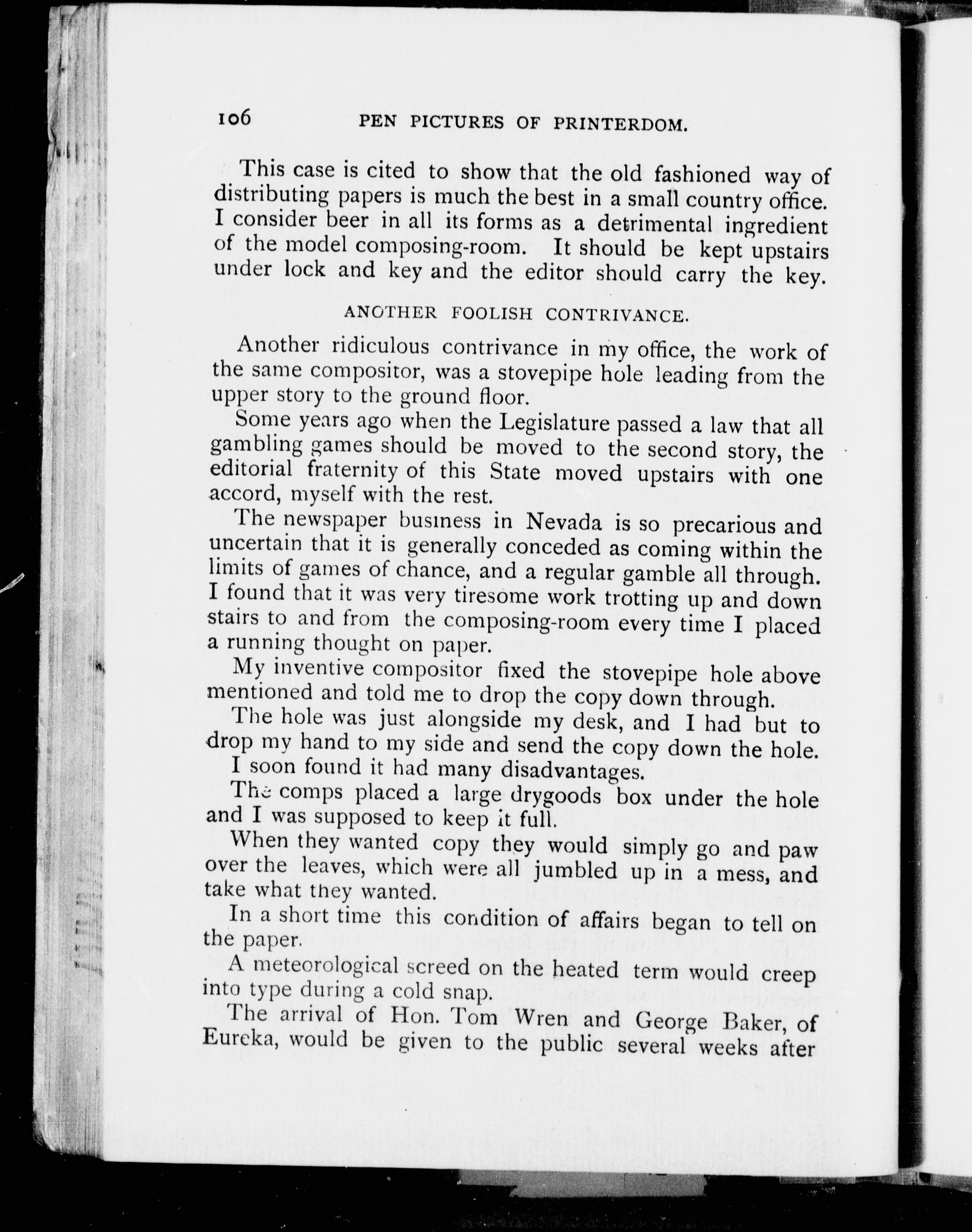 106 PEN PICTURES OF PRINTERDOM.

This case is cited to show that the old fashioned way of distributing papers is much the best in a small country office. I consider beer in all its forms as a detrimental ingredient of the model composing-room. It should be kept upstairs under lock and key and the editor should carry the key.

ANOTHER FOOLISH CONTRIVANCE.

Another ridiculous contrivance in my office, the work of the same compositor, was a stovepipe hole leading from the upper story to the ground floor.

Some years ago when the Legislature passed a law that all gambling games should be moved to the second story, the editorial fraternity of this State moved upstairs with one accord, myself with the rest.

The newspaper business in Nevada is so precarious and uncertain that it is generally conceded as coming within the limits of games of chance, and a regular gamble all through. I found that it was very tiresome work trotting up and down stairs to and from the composing-room every time I placed a running thought on paper.

My inventive compositor fixed the stovepipe hole above mentioned and told me to drop the copy down through.

The hole was just alongside my desk, and I had but to drop my hand to my side and send the copy down the hole.

I soon found it had many disadvantages.

The comps placed a large drygoods box under the hole and I was supposed to keep it full.

When they wanted copy they would simply go and paw over the leaves, which were all jumbled up in a mess, and take what they wanted.

In a short time this condition of affairs began to tell on the paper.

A meteorological screed on the heated term would creep into type during a cold snap.

The arrival of Hon. Tom Wren and George Baker, of Eureka, would be given to the public several weeks after